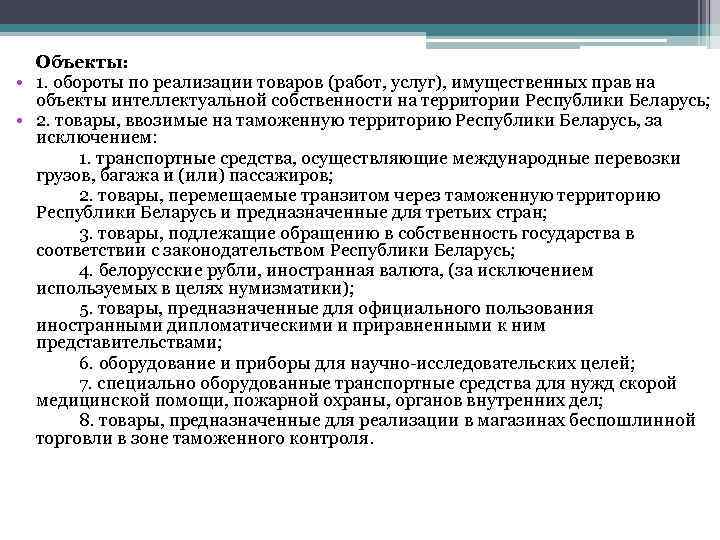 Объекты:

• 1. обороты по реализации товаров (работ, услуг), имущественных прав на объекты интеллектуальной собственности на территории Республики Беларусь;

• 2. товары, ввозимые на таможенную территорию Республики Беларусь, за исключением:

1. транспортные средства, осуществляющие международные перевозки грузов, багажа и (или) пассажиров;

2. товары, перемещаемые транзитом через таможенную территорию Республики Беларусь и предназначенные для третьих стран;

3. товары, подлежащие обращению в собственность государства в соответствии с законодательством Республики Беларусь;

4. белорусские рубли, иностранная валюта, (за исключением используемых в целях нумизматики);

5. товары, предназначенные для официального пользования иностранными дипломатическими и приравненными к ним представительствами;

6. оборудование и приборы для научно-исследовательских целей;

7. специально оборудованные транспортные средства для нужд скорой медицинской помощи, пожарной охраны, органов внутренних дел;

8. товары, предназначенные для реализации в магазинах беспошлинной торговли в зоне таможенного контроля.